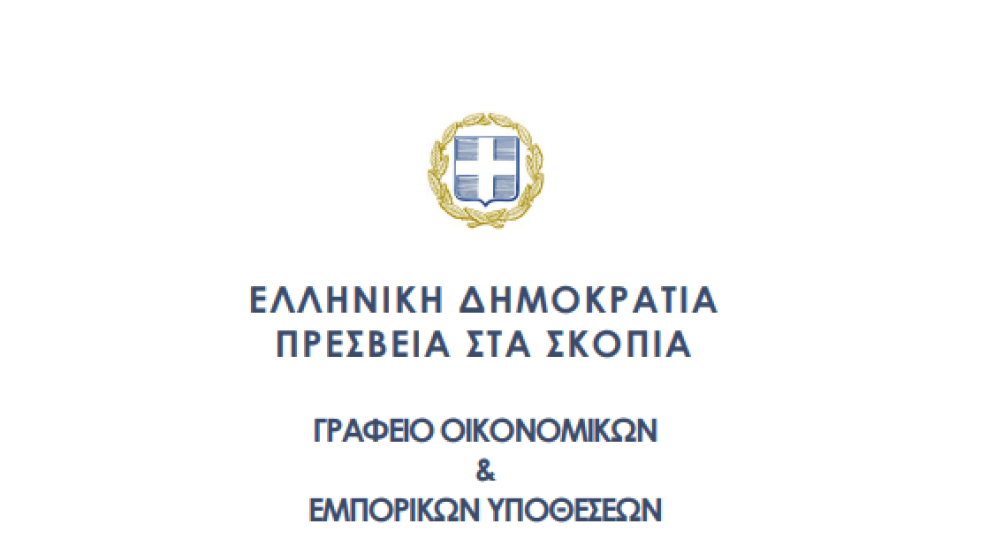 ΕΛΛΗΝΙΚΗ ΔΗΜΟΚΡΑΤΙΑ
ΠΡΕΣΒΕΙΑ ΣΤΑ ΣΚΟΠΙΑ

ΓΡΑΦΕΙΟ ΟΙΚΟΝΟΜΙΚΩΝ
&
ΕΜΠΟΡΙΚΩΝ ΥΠΟΘΕΣΕΩΝ